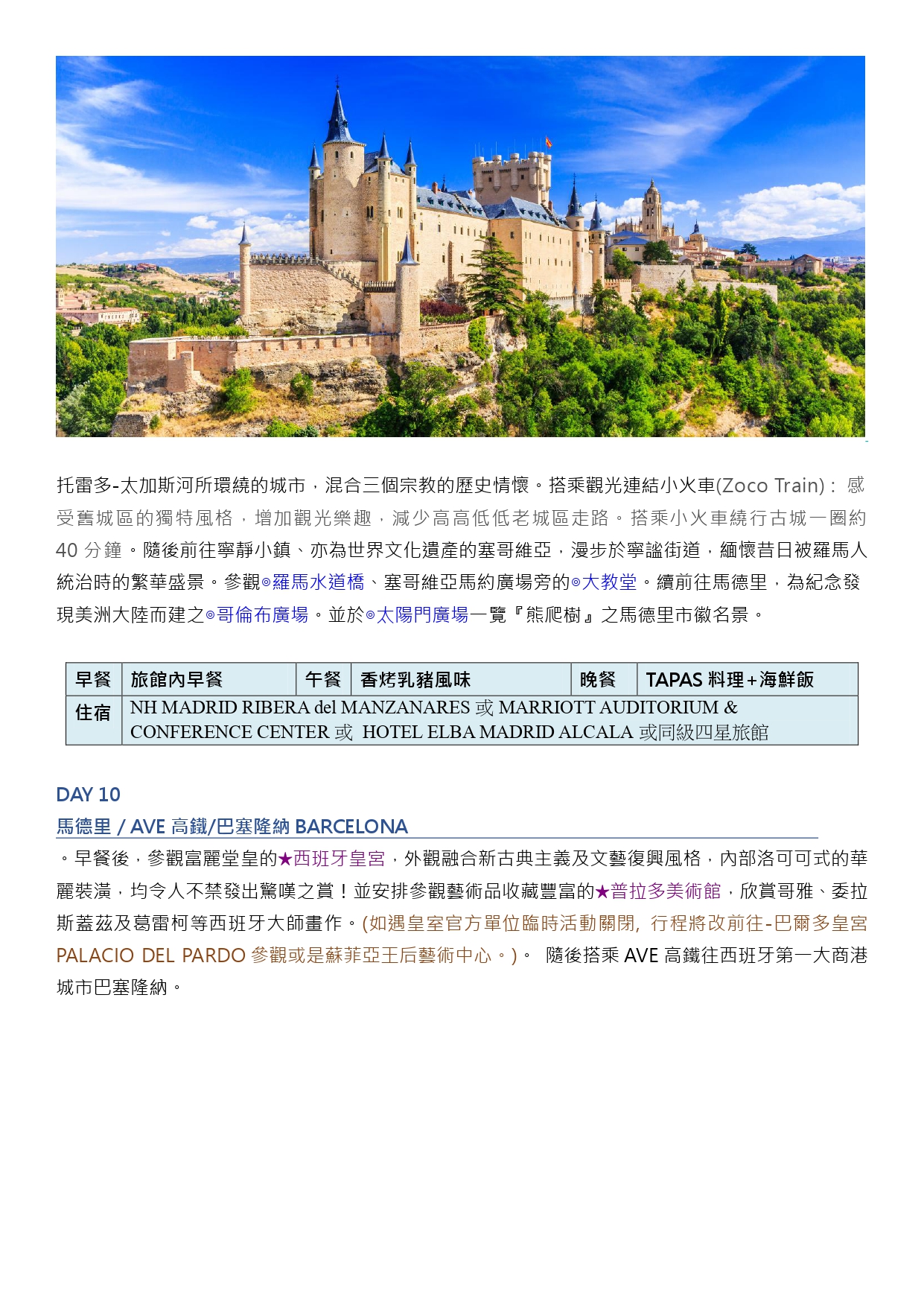 托雷多-太加斯河所環繞的城市，混合三個宗教的歷史情懷。搭乘觀光連結小火車(Zoco Train)： 感受舊城區的獨特風格，增加觀光樂趣，減少高高低低老城區走路。搭乘小火車繞行古城一圈約 40 分鐘。隨後前往寧靜小鎮、亦為世界文化遺產的塞哥維亞，漫步於寧謐街道，緬懷昔日被羅馬人統治時的繁華盛景。參觀◎羅馬水道橋、塞哥維亞馬約廣場旁的◎大教堂。續前往馬德里，為紀念發現美洲大陸而建之◎哥倫布廣場。並於◎太陽門廣場一覽『熊爬樹』之馬德里市徽名景。

| 早餐 | 旅館內早餐 | 午餐 | 香烤乳豬風味 | 晚餐 | TAPAS 料理+海鮮飯 |
|---|---|---|---|---|---|
| 住宿 | NH MADRID RIBERA del MANZANARES 或 MARRIOTT AUDITORIUM & CONFERENCE CENTER 或 HOTEL ELBA MADRID ALCALA 或同級四星旅館 | | | | |

DAY 10
馬德里 / AVE 高鐵/巴塞隆納 BARCELONA
。早餐後，參觀富麗堂皇的★西班牙皇宮，外觀融合新古典主義及文藝復興風格，內部洛可可式的華麗裝潢，均令人不禁發出驚嘆之賞！並安排參觀藝術品收藏豐富的★普拉多美術館，欣賞哥雅、委拉斯蓋茲及葛雷柯等西班牙大師畫作。(如遇皇室官方單位臨時活動關閉, 行程將改前往-巴爾多皇宮 PALACIO DEL PARDO 參觀或是蘇菲亞王后藝術中心。)。 隨後搭乘 AVE 高鐵往西班牙第一大商港城市巴塞隆納。